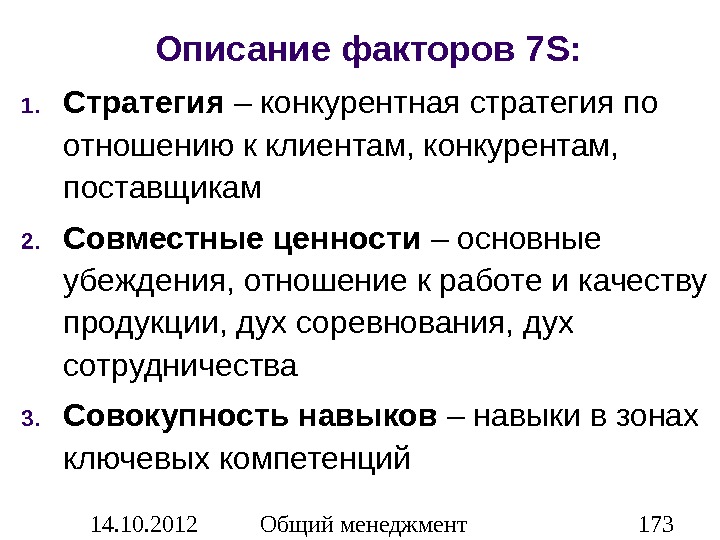 Описание факторов 7S:

1. Стратегия – конкурентная стратегия по отношению к клиентам, конкурентам, поставщикам

2. Совместные ценности – основные убеждения, отношение к работе и качеству продукции, дух соревнования, дух сотрудничества

3. Совокупность навыков – навыки в зонах ключевых компетенций

14.10.2012 Общий менеджмент 173